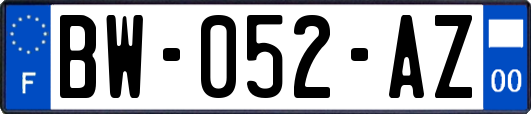 F

BW-052-AZ

00